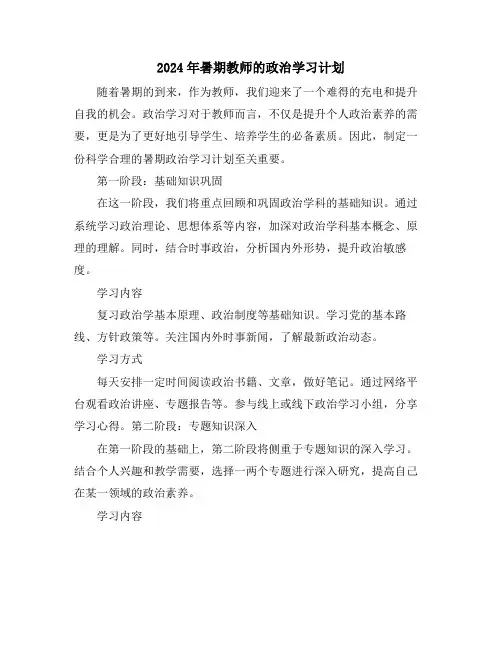 2024年暑期教师的政治学习计划

随着暑期的到来，作为教师，我们迎来了一个难得的充电和提升自我的机会。政治学习对于教师而言，不仅是提升个人政治素养的需要，更是为了更好地引导学生、培养学生的必备素质。因此，制定一份科学合理的暑期政治学习计划至关重要。

第一阶段：基础知识巩固

在这一阶段，我们将重点回顾和巩固政治学科的基础知识。通过系统学习政治理论、思想体系等内容，加深对政治学科基本概念、原理的理解。同时，结合时事政治，分析国内外形势，提升政治敏感度。

学习内容

复习政治学基本原理、政治制度等基础知识。学习党的基本路线、方针政策等。关注国内外时事新闻，了解最新政治动态。

学习方式

每天安排一定时间阅读政治书籍、文章，做好笔记。通过网络平台观看政治讲座、专题报告等。参与线上或线下政治学习小组，分享学习心得。第二阶段：专题知识深入

在第一阶段的基础上，第二阶段将侧重于专题知识的深入学习。结合个人兴趣和教学需要，选择一两个专题进行深入研究，提高自己在某一领域的政治素养。

学习内容